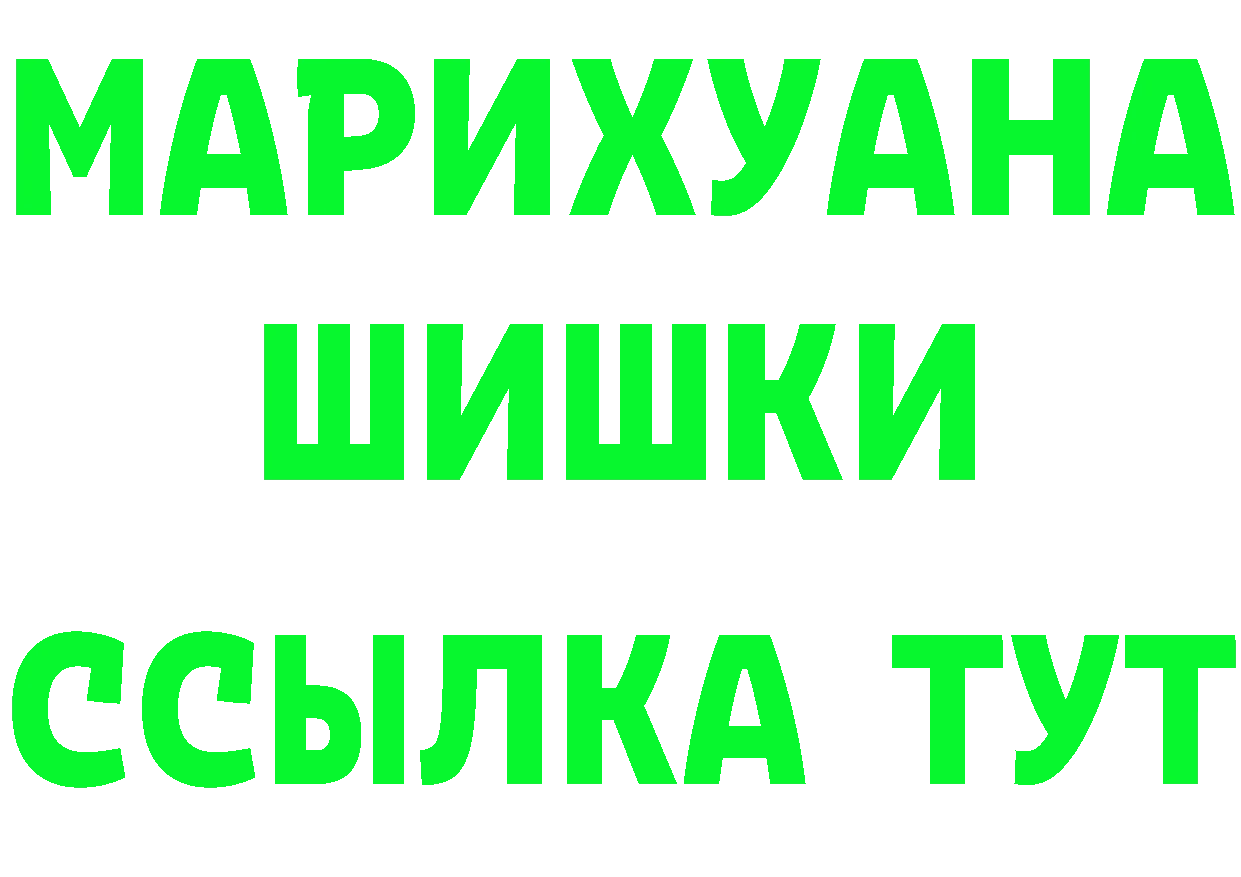 МАРИХУАНА
ШИШКИ
ССЫЛКА ТУТ